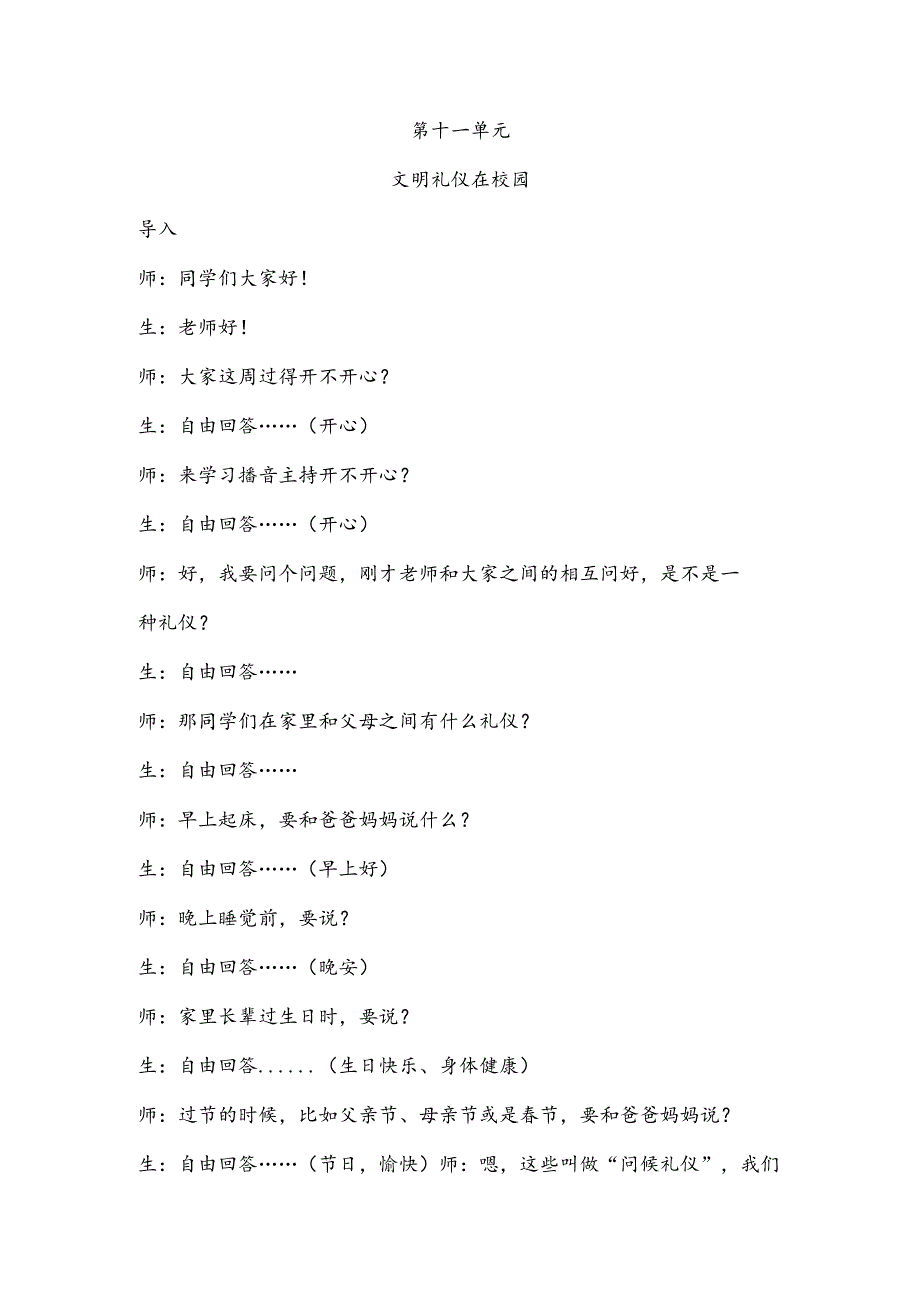 第十一单元

文明礼仪在校园

导入

师：同学们大家好！

生：老师好！

师：大家这周过得开不开心？

生：自由回答……（开心）

师：来学习播音主持开不开心？

生：自由回答……（开心）

师：好，我要问个问题，刚才老师和大家之间的相互问好，是不是一种礼仪？

生：自由回答……

师：那同学们在家里和父母之间有什么礼仪？

生：自由回答……

师：早上起床，要和爸爸妈妈说什么？

生：自由回答……（早上好）

师：晚上睡觉前，要说？

生：自由回答……（晚安）

师：家里长辈过生日时，要说？

生：自由回答......（生日快乐、身体健康）

师：过节的时候，比如父亲节、母亲节或是春节，要和爸爸妈妈说？

生：自由回答……（节日，愉快）师：嗯，这些叫做“问候礼仪”，我们